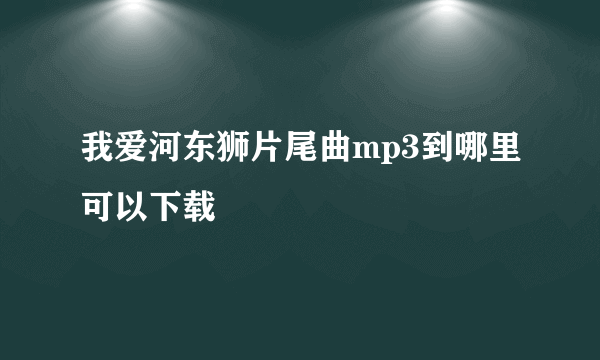 我爱河东狮片尾曲mp3到哪里可以下载